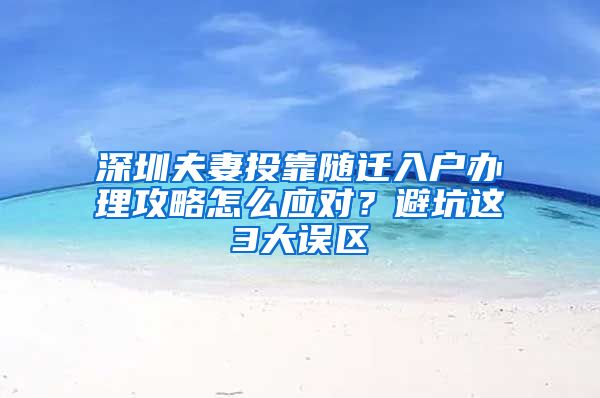 深圳夫妻投靠随迁入户办理攻略怎么应对？避坑这3大误区